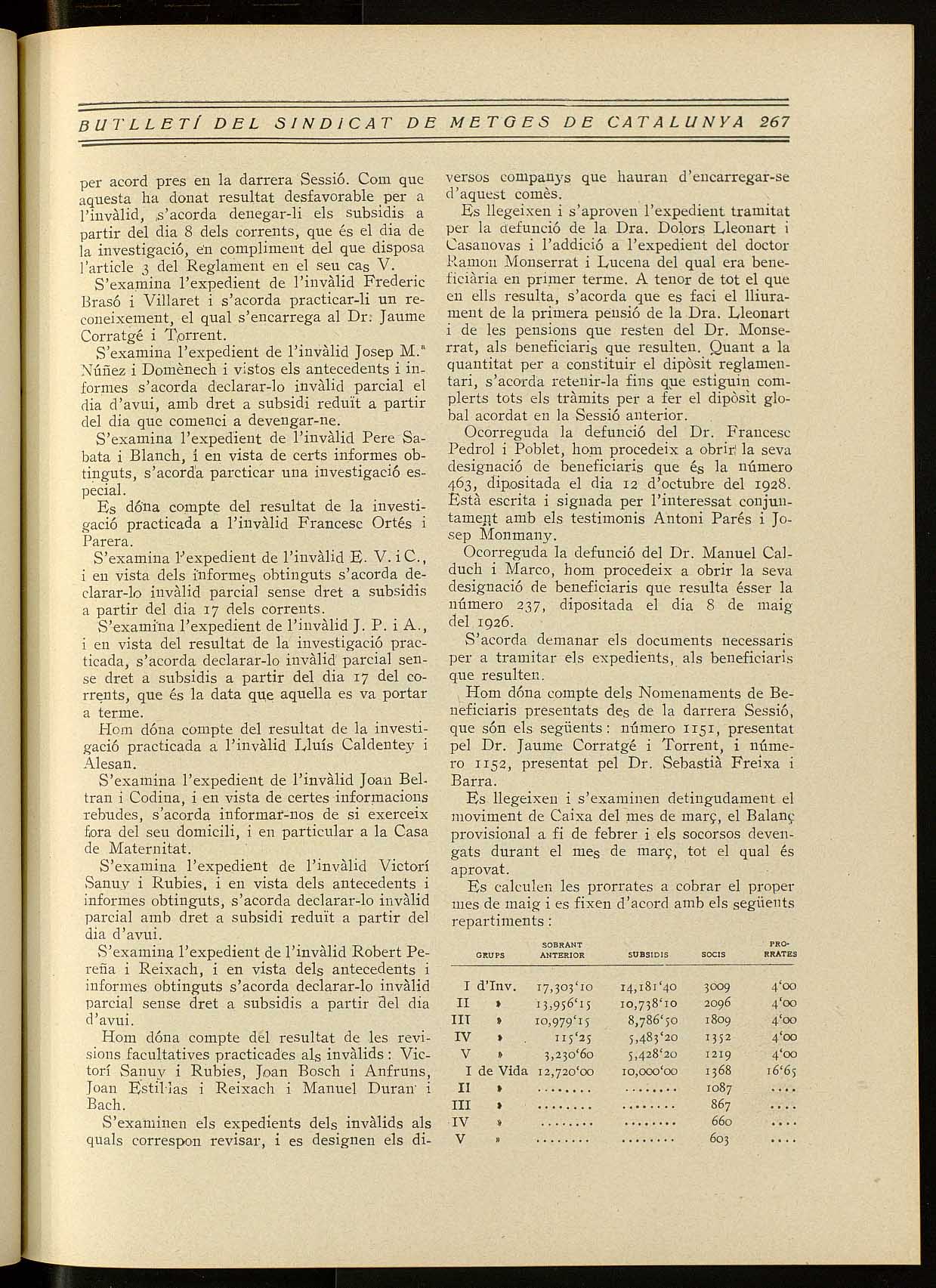 BUTLLETÍ DEL SINDICAT DE METGES DE CATALUNYA 267

per acord pres en la darrera Sessió. Com que aquesta ha donat resultat desfavorable per a l'invàlid, s'acorda denegar-li els subsidis a partir del dia 8 dels corrents, que és el dia de la investigació, en compliment del que disposa l'article 3 del Reglament en el seu cas V.

S'examina l'expedient de l'invàlid Frederic Brasó i Villaret i s'acorda practicar-li un reconeixement, el qual s'encarrega al Dr. Jaume Corratgé i Torrent.

S'examina l'expedient de l'invàlid Josep M.ª Núñez i Domènech i vistos els antecedents i informes s'acorda declarar-lo invàlid parcial el dia d'avui, amb dret a subsidi reduït a partir del dia que comenci a devengar-ne.

S'examina l'expedient de l'invàlid Pere Sabata i Blanch, i en vista de certs informes obtinguts, s'acorda parcticar una investigació especial.

Es dóna compte del resultat de la investigació practicada a l'invàlid Francesc Ortés i Parera.

S'examina l'expedient de l'invàlid E. V. i C., i en vista dels informes obtinguts s'acorda declarar-lo invàlid parcial sense dret a subsidis a partir del dia 17 dels corrents.

S'examina l'expedient de l'invàlid J. P. i A., i en vista del resultat de la investigació practicada, s'acorda declarar-lo invàlid parcial sense dret a subsidis a partir del dia 17 del corrents, que és la data que aquella es va portar a terme.

Hom dóna compte del resultat de la investigació practicada a l'invàlid Lluís Caldentey i Alesan.

S'examina l'expedient de l'invàlid Joan Beltran i Codina, i en vista de certes informacions rebudes, s'acorda informar-nos de si exerceix fora del seu domicili, i en particular a la Casa de Maternitat.

S'examina l'expedient de l'invàlid Victorí Sanuy i Rubies, i en vista dels antecedents i informes obtinguts, s'acorda declarar-lo invàlid parcial amb dret a subsidi reduït a partir del dia d'avui.

S'examina l'expedient de l'invàlid Robert Pereña i Reixach, i en vista dels antecedents i informes obtinguts s'acorda declarar-lo invàlid parcial sense dret a subsidis a partir del dia d'avui.

Hom dóna compte del resultat de les revisions facultatives practicades als invàlids: Victorí Sanuy i Rubies, Joan Bosch i Anfruns, Joan Estil·las i Reixach i Manuel Duran i Bach.

S'examinen els expedients dels invàlids als quals correspon revisar, i es designen els diversos companys que hauran d'encarregar-se d'aquest comès.

Es llegeixen i s'aproven l'expedient tramitat per la defunció de la Dra. Dolors Lleonart i Casanovas i l'addició a l'expedient del doctor Ramon Monserrat i Lucena del qual era beneficiària en primer terme. A tenor de tot el que en ells resulta, s'acorda que es faci el lliurament de la primera pensió de la Dra. Lleonart i de les pensions que resten del Dr. Monserrat, als beneficiaris que resulten. Quant a la quantitat per a constituir el dipòsit reglamentari, s'acorda retenir-la fins que estiguin complerts tots els tràmits per a fer el dipòsit global acordat en la Sessió anterior.

Ocorreguda la defunció del Dr. Francesc Pedrol i Poblet, hom procedeix a obrir la seva designació de beneficiaris que és la número 463, dipositada el dia 12 d'octubre del 1928. Està escrita i signada per l'interessat conjuntament amb els testimonis Antoni Parés i Josep Monmany.

Ocorreguda la defunció del Dr. Manuel Calduch i Marco, hom procedeix a obrir la seva designació de beneficiaris que resulta ésser la número 237, dipositada el dia 8 de maig del 1926.

S'acorda demanar els documents necessaris per a tramitar els expedients, als beneficiaris que resulten.

Hom dóna compte dels Nomenaments de Beneficiaris presentats des de la darrera Sessió, que són els següents: número 1151, presentat pel Dr. Jaume Corratgé i Torrent, i número 1152, presentat pel Dr. Sebastià Freixa i Barra.

Es llegeixen i s'examinen detingudament el moviment de Caixa del mes de març, el Balanç provisional a fi de febrer i els socorsos devengats durant el mes de març, tot el qual és aprovat.

Es calculen les prorrates a cobrar el proper mes de maig i es fixen d'acord amb els següents repartiments:

| GRUPS | SOBRANT ANTERIOR | SUBSIDIS | SOCIS | PRORRATES |
|---|---|---|---|---|
| I d'Inv. | 17,303'10 | 14,181'40 | 3009 | 4'00 |
| II » | 13,956'15 | 10,738'10 | 2096 | 4'00 |
| III » | 10,979'15 | 8,786'50 | 1809 | 4'00 |
| IV » | 115'25 | 5,483'20 | 1352 | 4'00 |
| V » | 3,230'60 | 5,428'20 | 1219 | 4'00 |
| I de Vida | 12,720'00 | 10,000'00 | 1368 | 16'65 |
| II » | ........ | ........ | 1087 | .... |
| III » | ........ | ........ | 867 | .... |
| IV » | ........ | ........ | 660 | .... |
| V » | ........ | ........ | 603 | .... |